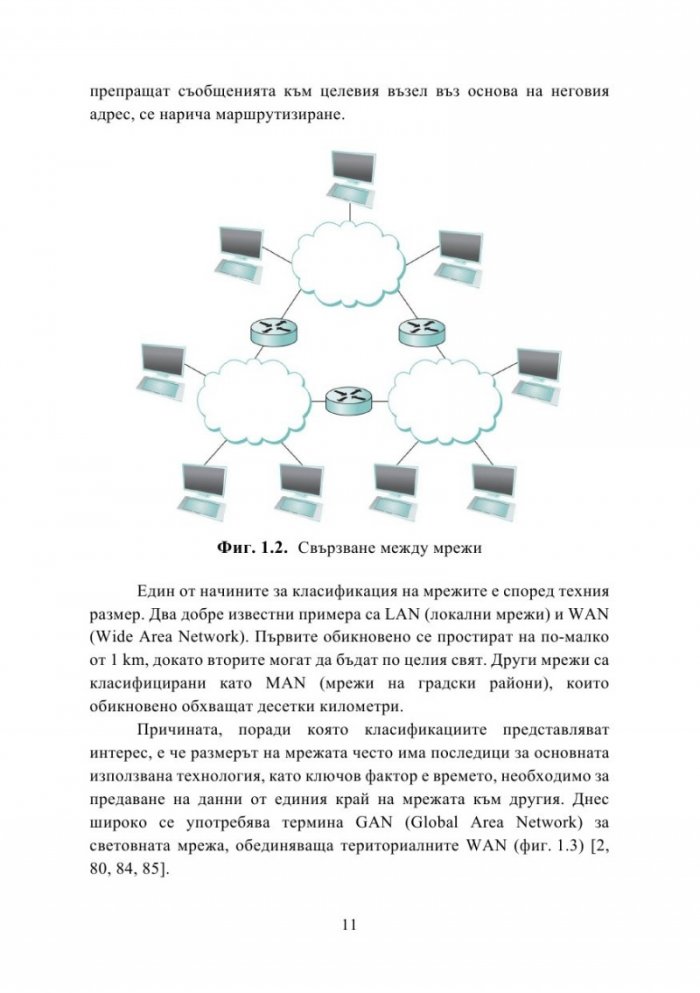 препращат съобщенията към целевия възел въз основа на неговия адрес, се нарича маршрутизиране.

Фиг. 1.2. Свързване между мрежи

Един от начините за класификация на мрежите е според техния размер. Два добре известни примера са LAN (локални мрежи) и WAN (Wide Area Network). Първите обикновено се простират на по-малко от 1 km, докато вторите могат да бъдат по целия свят. Други мрежи са класифицирани като MAN (мрежи на градски райони), които обикновено обхващат десетки километри.

Причината, поради която класификациите представляват интерес, е че размерът на мрежата често има последици за основната използвана технология, като ключов фактор е времето, необходимо за предаване на данни от единия край на мрежата към другия. Днес широко се употребява термина GAN (Global Area Network) за световната мрежа, обединяваща териториалните WAN (фиг. 1.3) [2, 80, 84, 85].

11